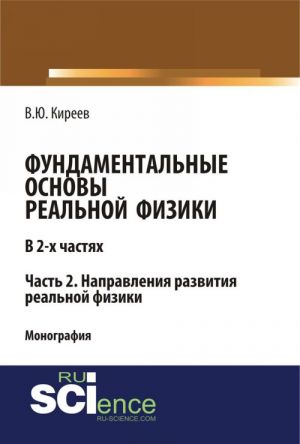 В.Ю. Киреев

ФУНДАМЕНТАЛЬНЫЕ ОСНОВЫ РЕАЛЬНОЙ ФИЗИКИ

В 2-х частях

Часть 2. Направления развития реальной физики

Монография

RU SCIence
RU-SCIENCE.COM